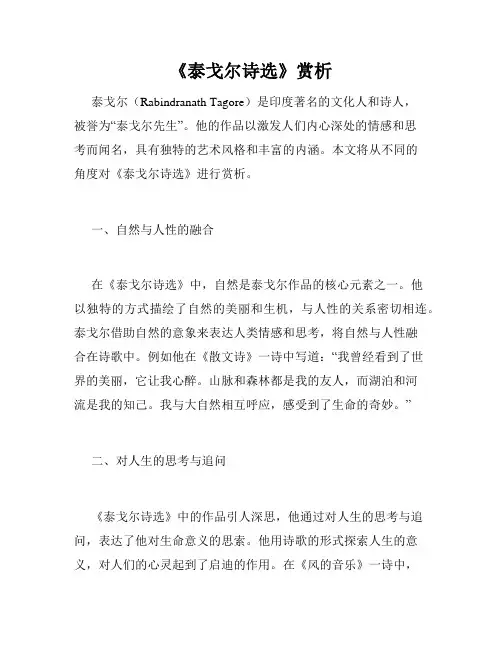 《泰戈尔诗选》赏析

泰戈尔（Rabindranath Tagore）是印度著名的文化人和诗人，被誉为“泰戈尔先生”。他的作品以激发人们内心深处的情感和思考而闻名，具有独特的艺术风格和丰富的内涵。本文将从不同的角度对《泰戈尔诗选》进行赏析。

一、自然与人性的融合

在《泰戈尔诗选》中，自然是泰戈尔作品的核心元素之一。他以独特的方式描绘了自然的美丽和生机，与人性的关系密切相连。泰戈尔借助自然的意象来表达人类情感和思考，将自然与人性融合在诗歌中。例如他在《散文诗》一诗中写道：“我曾经看到了世界的美丽，它让我心醉。山脉和森林都是我的友人，而湖泊和河流是我的知己。我与大自然相互呼应，感受到了生命的奇妙。”

二、对人生的思考与追问

《泰戈尔诗选》中的作品引人深思，他通过对人生的思考与追问，表达了他对生命意义的思索。他用诗歌的形式探索人生的意义，对人们的心灵起到了启迪的作用。在《风的音乐》一诗中，